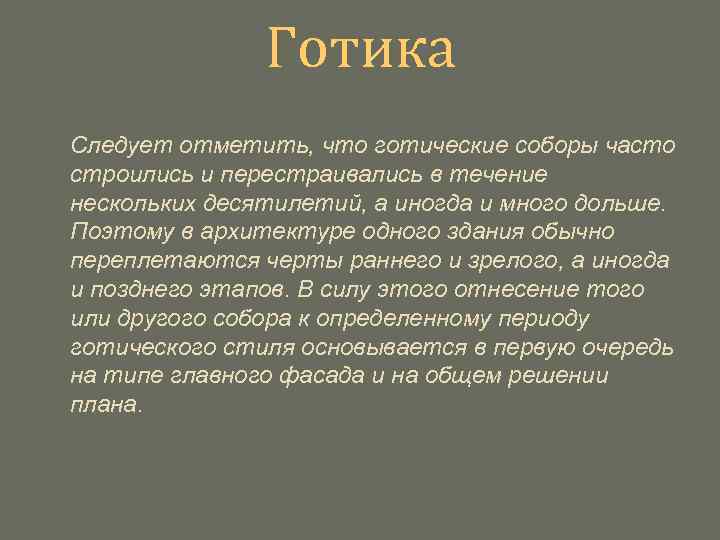 Готика

Следует отметить, что готические соборы часто строились и перестраивались в течение нескольких десятилетий, а иногда и много дольше. Поэтому в архитектуре одного здания обычно переплетаются черты раннего и зрелого, а иногда и позднего этапов. В силу этого отнесение того или другого собора к определенному периоду готического стиля основывается в первую очередь на типе главного фасада и на общем решении плана.